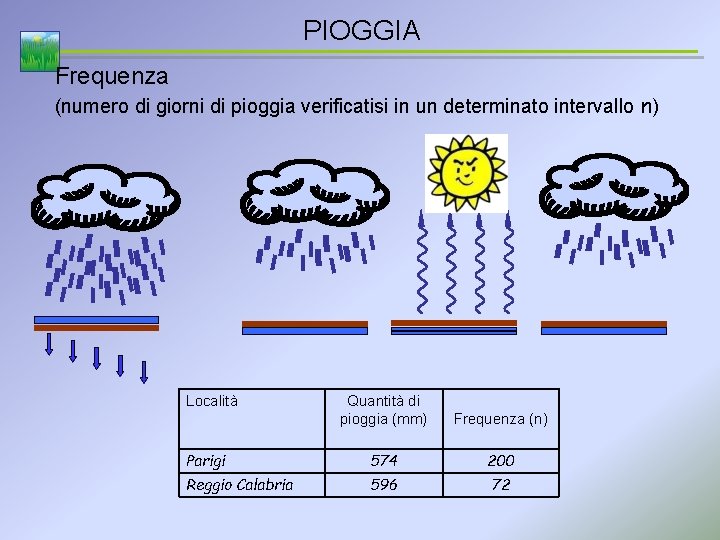 PIOGGIA

Frequenza
(numero di giorni di pioggia verificatisi in un determinato intervallo n)

| Località | Quantità di pioggia (mm) | Frequenza (n) |
|---|---|---|
| Parigi | 574 | 200 |
| Reggio Calabria | 596 | 72 |